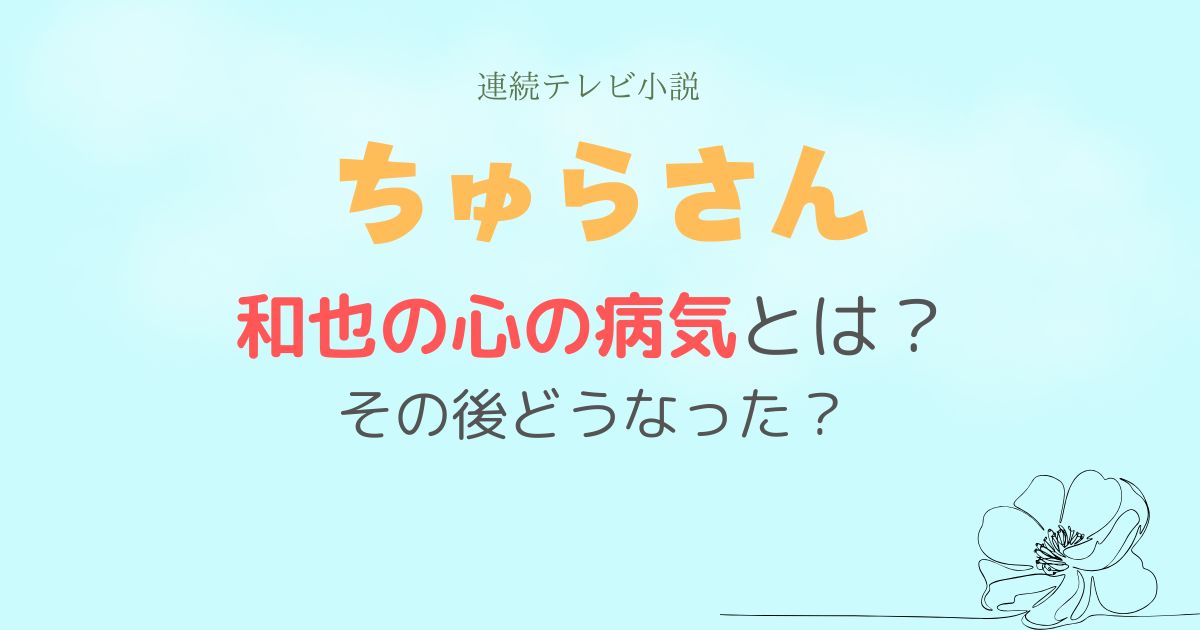 連続テレビ小説

ちゅらさん

和也の心の病気とは？

その後どうなった？